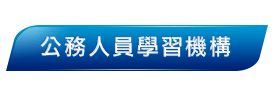 公務人員學習機構